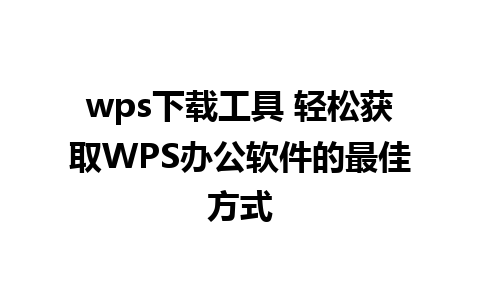 wps下载工具 轻松获取WPS办公软件的最佳方式